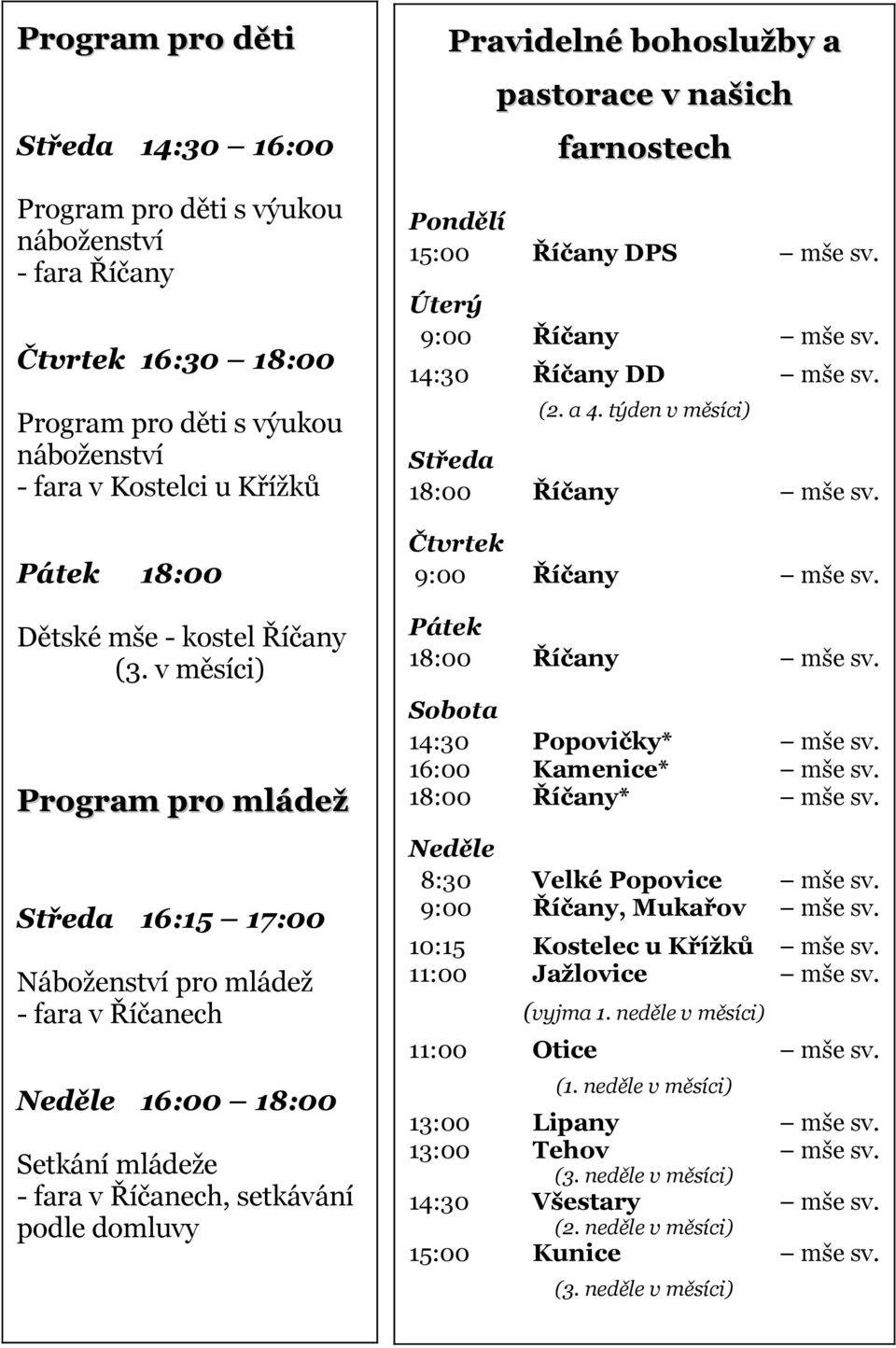 Program pro děti

Středa 14:30 – 16:00

Program pro děti s výukou náboženství
- fara Říčany

Čtvrtek 16:30 – 18:00

Program pro děti s výukou náboženství
- fara v Kostelci u Křížků

Pátek 18:00

Dětské mše - kostel Říčany
(3. v měsíci)

Program pro mládež

Středa 16:15 – 17:00

Náboženství pro mládež
- fara v Říčanech

Neděle 16:00 – 18:00

Setkání mládeže
- fara v Říčanech, setkávání podle domluvy

Pravidelné bohoslužby a pastorace v našich farnostech

Pondělí
15:00 Říčany DPS – mše sv.

Úterý
9:00 Říčany – mše sv.
14:30 Říčany DD – mše sv.
(2. a 4. týden v měsíci)

Středa
18:00 Říčany – mše sv.

Čtvrtek
9:00 Říčany – mše sv.

Pátek
18:00 Říčany – mše sv.

Sobota
14:30 Popovičky* – mše sv.
16:00 Kamenice* – mše sv.
18:00 Říčany* – mše sv.

Neděle
8:30 Velké Popovice – mše sv.
9:00 Říčany, Mukařov – mše sv.
10:15 Kostelec u Křížků – mše sv.
11:00 Jažlovice – mše sv.
(vyjma 1. neděle v měsíci)
11:00 Otice – mše sv.
(1. neděle v měsíci)
13:00 Lipany – mše sv.
13:00 Tehov – mše sv.
(3. neděle v měsíci)
14:30 Všestary – mše sv.
(2. neděle v měsíci)
15:00 Kunice – mše sv.
(3. neděle v měsíci)